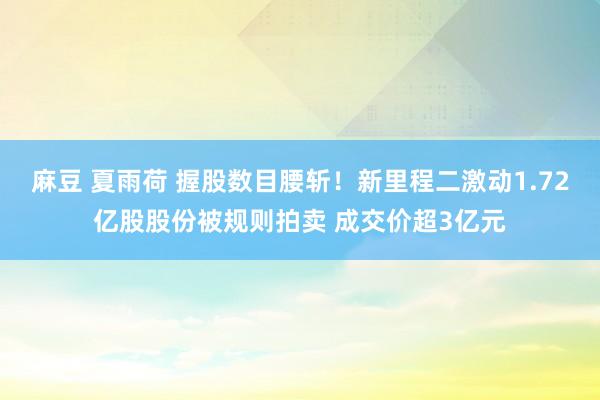 麻豆 夏雨荷 握股数目腰斩！新里程二激动1.72亿股股份被规则拍卖 成交价超3亿元